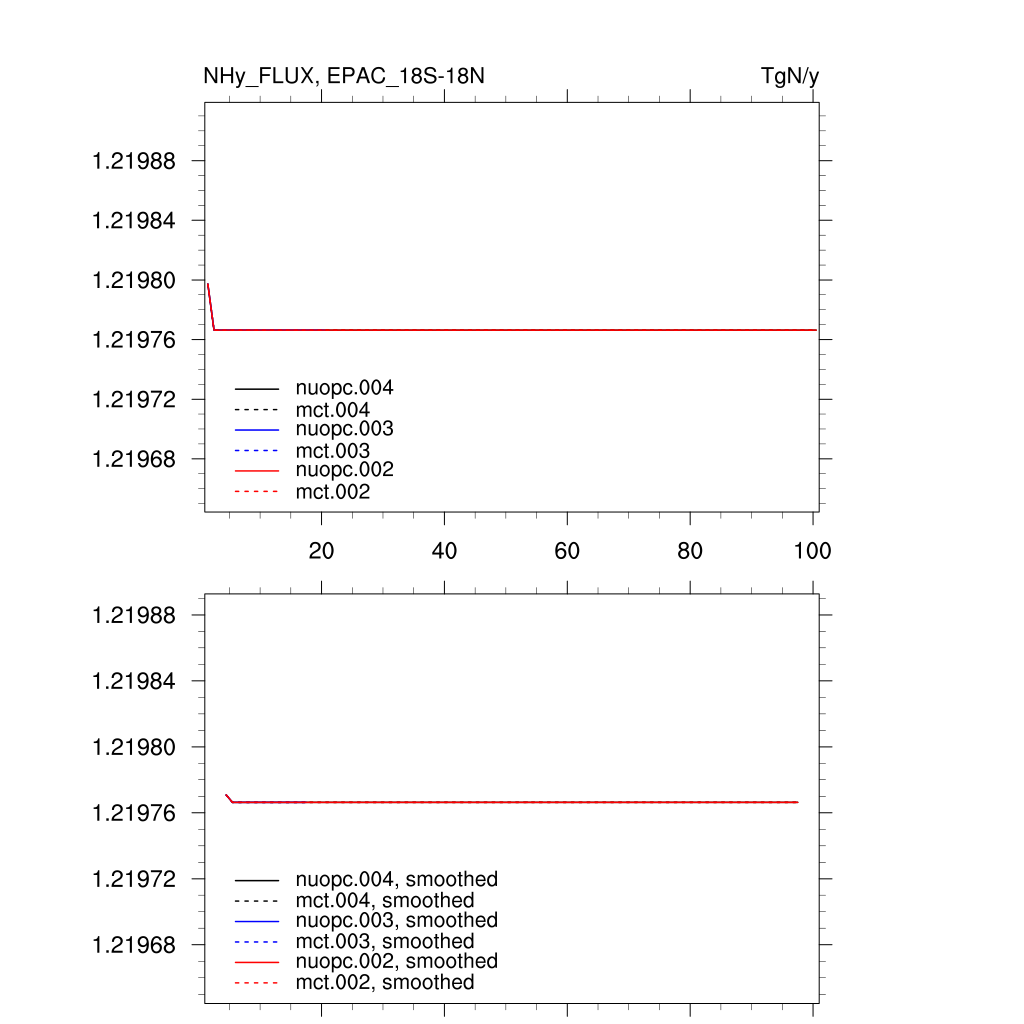 NHy_FLUX, EPAC_18S-18N

TgN/y

1.21988
1.21984
1.21980
1.21976
1.21972
1.21968

nuopc.004
mct.004
nuopc.003
mct.003
nuopc.002
mct.002

20
40
60
80
100

1.21988
1.21984
1.21980
1.21976
1.21972
1.21968

nuopc.004, smoothed
mct.004, smoothed
nuopc.003, smoothed
mct.003, smoothed
nuopc.002, smoothed
mct.002, smoothed